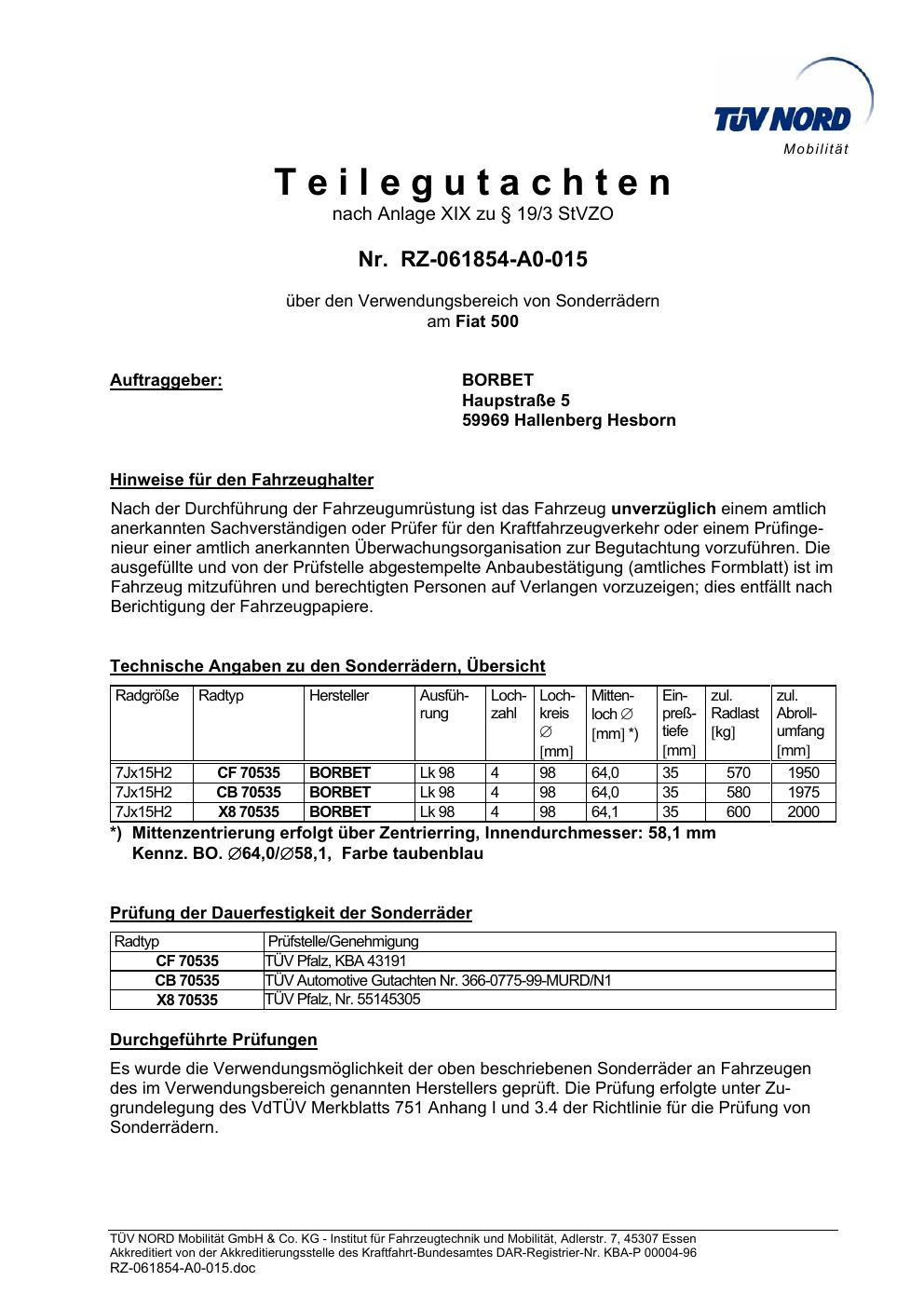 TÜV NORD
Mobilität

Teilegutachten
nach Anlage XIX zu § 19/3 StVZO

Nr. RZ-061854-A0-015

über den Verwendungsbereich von Sonderrädern
am Fiat 500

Auftraggeber:

BORBET
Haupstraße 5
59969 Hallenberg Hesborn

Hinweise für den Fahrzeughalter

Nach der Durchführung der Fahrzeugumrüstung ist das Fahrzeug unverzüglich einem amtlich anerkannten Sachverständigen oder Prüfer für den Kraftfahrzeugverkehr oder einem Prüfingenieur einer amtlich anerkannten Überwachungsorganisation zur Begutachtung vorzuführen. Die ausgefüllte und von der Prüfstelle abgestempelte Anbaubestätigung (amtliches Formblatt) ist im Fahrzeug mitzuführen und berechtigten Personen auf Verlangen vorzuzeigen; dies entfällt nach Berichtigung der Fahrzeugpapiere.

Technische Angaben zu den Sonderrädern, Übersicht

| Radgröße | Radtyp | Hersteller | Ausführung | Lochzahl | Lochkreis ∅ [mm] | Mittenloch ∅ [mm] *) | Einpreßtiefe [mm] | zul. Radlast [kg] | zul. Abrollumfang [mm] |
|---|---|---|---|---|---|---|---|---|---|
| 7Jx15H2 | CF 70535 | BORBET | Lk 98 | 4 | 98 | 64,0 | 35 | 570 | 1950 |
| 7Jx15H2 | CB 70535 | BORBET | Lk 98 | 4 | 98 | 64,0 | 35 | 580 | 1975 |
| 7Jx15H2 | X8 70535 | BORBET | Lk 98 | 4 | 98 | 64,1 | 35 | 600 | 2000 |

*) Mittenzentrierung erfolgt über Zentrierring, Innendurchmesser: 58,1 mm
Kennz. BO. ∅64,0/∅58,1, Farbe taubenblau

Prüfung der Dauerfestigkeit der Sonderräder

| Radtyp | Prüfstelle/Genehmigung |
|---|---|
| CF 70535 | TÜV Pfalz, KBA 43191 |
| CB 70535 | TÜV Automotive Gutachten Nr. 366-0775-99-MURD/N1 |
| X8 70535 | TÜV Pfalz, Nr. 55145305 |

Durchgeführte Prüfungen

Es wurde die Verwendungsmöglichkeit der oben beschriebenen Sonderräder an Fahrzeugen des im Verwendungsbereich genannten Herstellers geprüft. Die Prüfung erfolgte unter Zugrundelegung des VdTÜV Merkblatts 751 Anhang I und 3.4 der Richtlinie für die Prüfung von Sonderrädern.

TÜV NORD Mobilität GmbH & Co. KG - Institut für Fahrzeugtechnik und Mobilität, Adlerstr. 7, 45307 Essen
Akkreditiert von der Akkreditierungsstelle des Kraftfahrt-Bundesamtes DAR-Registrier-Nr. KBA-P 00004-96
RZ-061854-A0-015.doc